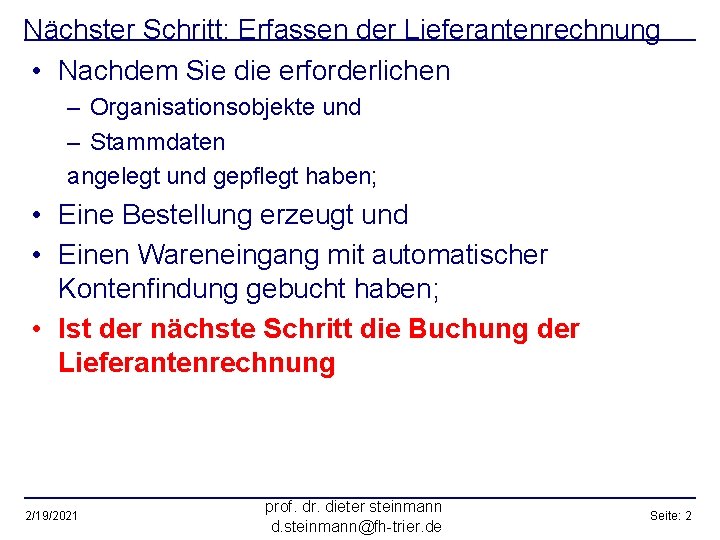 Nächster Schritt: Erfassen der Lieferantenrechnung

• Nachdem Sie die erforderlichen
– Organisationsobjekte und
– Stammdaten
angelegt und gepflegt haben;

• Eine Bestellung erzeugt und

• Einen Wareneingang mit automatischer Kontenfindung gebucht haben;

• Ist der nächste Schritt die Buchung der Lieferantenrechnung

2/19/2021

prof. dr. dieter steinmann
d.steinmann@fh-trier.de

Seite: 2